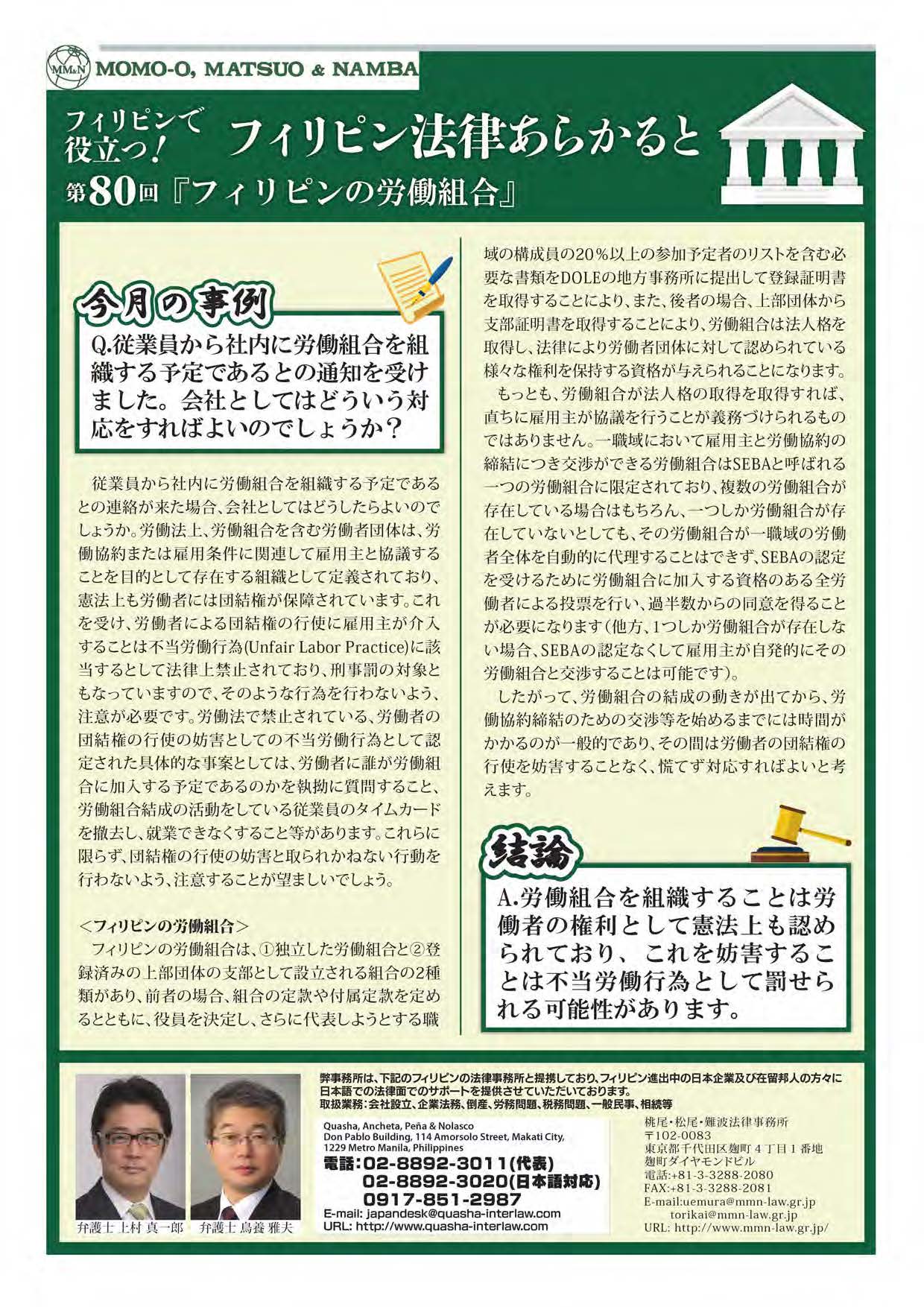 MM&N MOMO-O, MATSUO & NAMBA

フィリピンで役立つ! フィリピン法律あらかると

第80回『フィリピンの労働組合』

今月の事例

Q.従業員から社内に労働組合を組織する予定であるとの通知を受けました。会社としてはどういう対応をすればよいのでしょうか?

従業員から社内に労働組合を組織する予定であるとの連絡が来た場合、会社としてはどうしたらよいのでしょうか。労働法上、労働組合を含む労働者団体は、労働協約または雇用条件に関連して雇用主と協議することを目的として存在する組織として定義されており、憲法上も労働者には団結権が保障されています。これを受け、労働者による団結権の行使に雇用主が介入することは不当労働行為(Unfair Labor Practice)に該当するとして法律上禁止されており、刑事罰の対象ともなっていますので、そのような行為を行わないよう、注意が必要です。労働法で禁止されている、労働者の団結権の行使の妨害としての不当労働行為として認定された具体的な事案としては、労働者に誰が労働組合に加入する予定であるのかを執拗に質問すること、労働組合結成の活動をしている従業員のタイムカードを撤去し、就業できなくすること等があります。これらに限らず、団結権の行使の妨害と取られかねない行動を行わないよう、注意することが望ましいでしょう。

<フィリピンの労働組合>
フィリピンの労働組合は、①独立した労働組合と②登録済みの上部団体の支部として設立される組合の2種類があり、前者の場合、組合の定款や付属定款を定めるとともに、役員を決定し、さらに代表しようとする職域の構成員の20%以上の参加予定者のリストを含む必要な書類をDOLEの地方事務所に提出して登録証明書を取得することにより、また、後者の場合、上部団体から支部証明書を取得することにより、労働組合は法人格を取得し、法律により労働者団体に対して認められている様々な権利を保持する資格が与えられることになります。

もっとも、労働組合が法人格の取得を取得すれば、直ちに雇用主が協議を行うことが義務づけられるものではありません。一職域において雇用主と労働協約の締結につき交渉ができる労働組合はSEBAと呼ばれる一つの労働組合に限定されており、複数の労働組合が存在している場合はもちろん、一つしか労働組合が存在していないとしても、その労働組合が一職域の労働者全体を自動的に代理することはできず、SEBAの認定を受けるために労働組合に加入する資格のある全労働者による投票を行い、過半数からの同意を得ることが必要になります(他方、1つしか労働組合が存在しない場合、SEBAの認定なくして雇用主が自発的にその労働組合と交渉することは可能です)。

したがって、労働組合の結成の動きが出てから、労働協約締結のための交渉等を始めるまでには時間がかかるのが一般的であり、その間は労働者の団結権の行使を妨害することなく、慌てず対応すればよいと考えます。

結論

A.労働組合を組織することは労働者の権利として憲法上も認められており、これを妨害することは不当労働行為として罰せられる可能性があります。

弁護士 上村 真一郎　弁護士 鳥養 雅夫

弊事務所は、下記のフィリピンの法律事務所と提携しており、フィリピン進出中の日本企業及び在留邦人の方々に日本語での法律面でのサポートを提供させていただいております。
取扱業務:会社設立、企業法務、倒産、労務問題、税務問題、一般民事、相続等

Quasha, Ancheta, Peña & Nolasco
Don Pablo Building, 114 Amorsolo Street, Makati City, 1229 Metro Manila, Philippines
電話:02-8892-3011(代表)
02-8892-3020(日本語対応)
0917-851-2987
E-mail: japandesk@quasha-interlaw.com
URL: http://www.quasha-interlaw.com

桃尾・松尾・難波法律事務所
〒102-0083
東京都千代田区麹町4丁目1番地
麹町ダイヤモンドビル
電話:+81-3-3288-2080
FAX:+81-3-3288-2081
E-mail:uemura@mmn-law.gr.jp
torikai@mmn-law.gr.jp
URL: http://www.mmn-law.gr.jp/